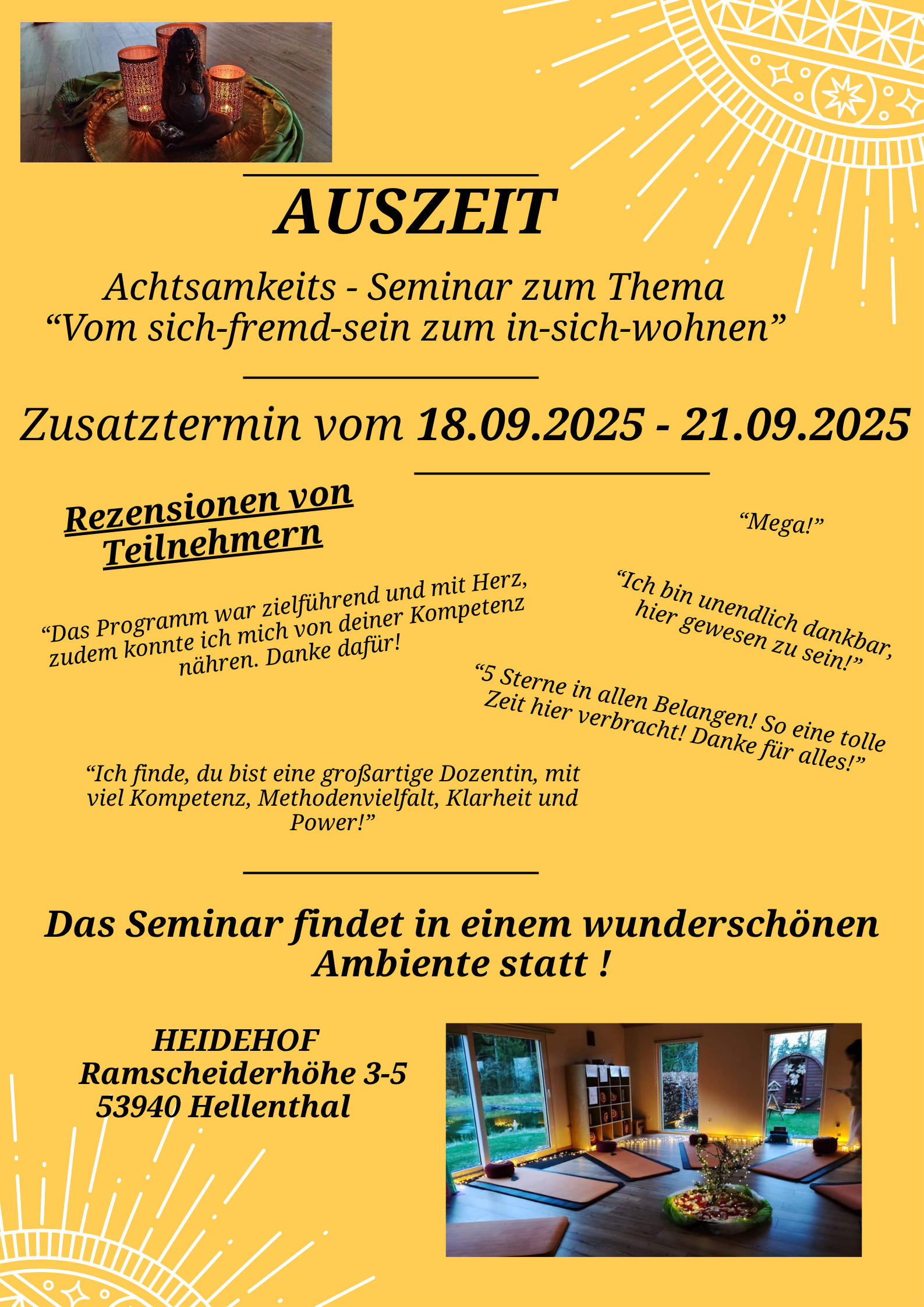 AUSZEIT

Achtsamkeits - Seminar zum Thema
“Vom sich-fremd-sein zum in-sich-wohnen”

Zusatztermin vom 18.09.2025 - 21.09.2025

Rezensionen von Teilnehmern

“Mega!”

“Das Programm war zielführend und mit Herz, zudem konnte ich mich von deiner Kompetenz nähren. Danke dafür!

“Ich bin unendlich dankbar, hier gewesen zu sein!”

“5 Sterne in allen Belangen! So eine tolle Zeit hier verbracht! Danke für alles!”

“Ich finde, du bist eine großartige Dozentin, mit viel Kompetenz, Methodenvielfalt, Klarheit und Power!”

Das Seminar findet in einem wunderschönen Ambiente statt !

HEIDEHOF
Ramscheiderhöhe 3-5
53940 Hellenthal